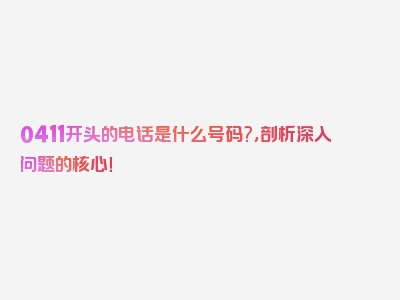 0411开头的电话是什么号码?,剖析深入问题的核心!